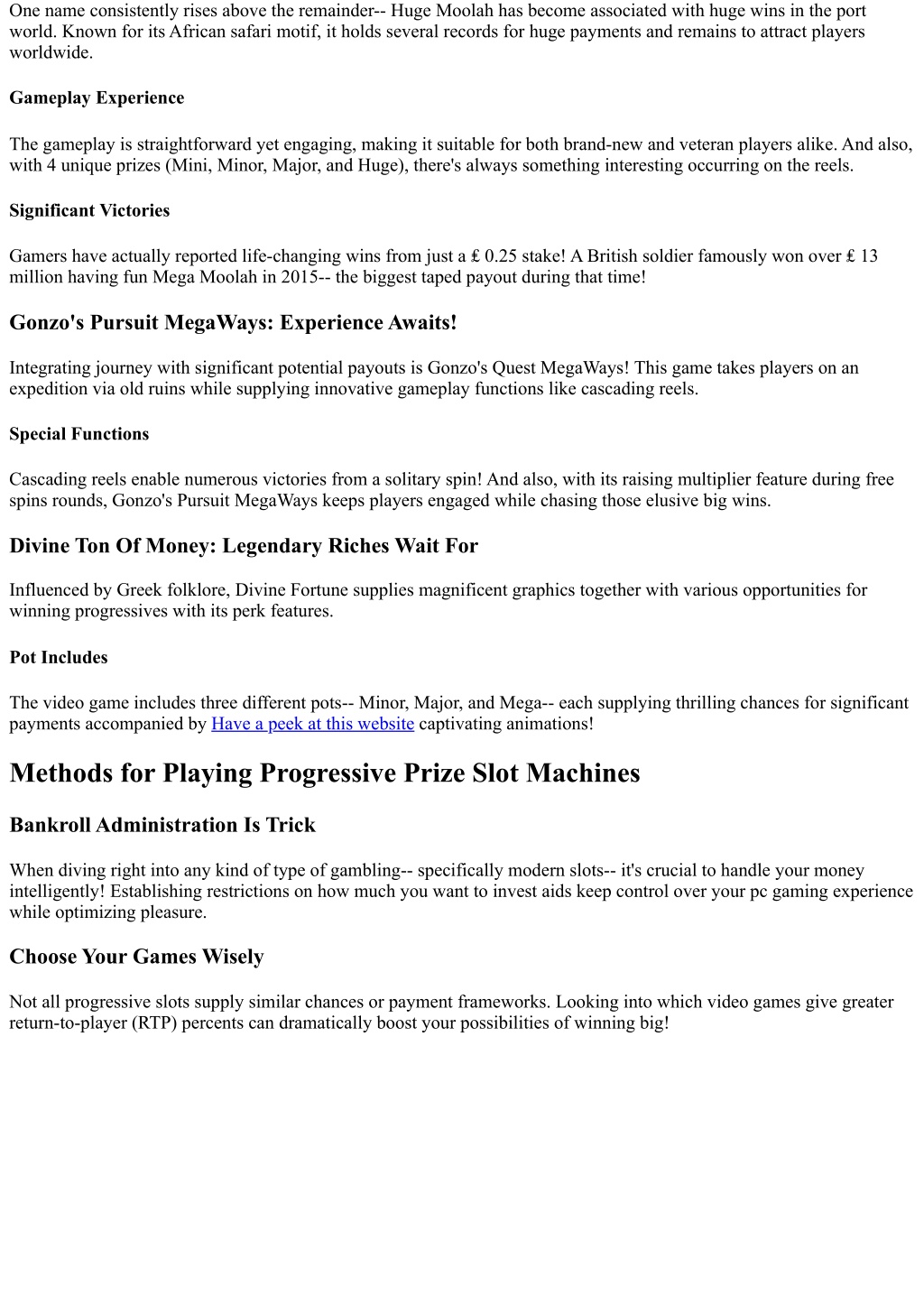 One name consistently rises above the remainder-- Huge Moolah has become associated with huge wins in the port world. Known for its African safari motif, it holds several records for huge payments and remains to attract players worldwide.

Gameplay Experience

The gameplay is straightforward yet engaging, making it suitable for both brand-new and veteran players alike. And also, with 4 unique prizes (Mini, Minor, Major, and Huge), there's always something interesting occurring on the reels.

Significant Victories

Gamers have actually reported life-changing wins from just a ₤ 0.25 stake! A British soldier famously won over ₤ 13 million having fun Mega Moolah in 2015-- the biggest taped payout during that time!

Gonzo's Pursuit MegaWays: Experience Awaits!

Integrating journey with significant potential payouts is Gonzo's Quest MegaWays! This game takes players on an expedition via old ruins while supplying innovative gameplay functions like cascading reels.

Special Functions

Cascading reels enable numerous victories from a solitary spin! And also, with its raising multiplier feature during free spins rounds, Gonzo's Pursuit MegaWays keeps players engaged while chasing those elusive big wins.

Divine Ton Of Money: Legendary Riches Wait For

Influenced by Greek folklore, Divine Fortune supplies magnificent graphics together with various opportunities for winning progressives with its perk features.

Pot Includes

The video game includes three different pots-- Minor, Major, and Mega-- each supplying thrilling chances for significant payments accompanied by Have a peek at this website captivating animations!

Methods for Playing Progressive Prize Slot Machines

Bankroll Administration Is Trick

When diving right into any kind of type of gambling-- specifically modern slots-- it's crucial to handle your money intelligently! Establishing restrictions on how much you want to invest aids keep control over your pc gaming experience while optimizing pleasure.

Choose Your Games Wisely

Not all progressive slots supply similar chances or payment frameworks. Looking into which video games give greater return-to-player (RTP) percents can dramatically boost your possibilities of winning big!